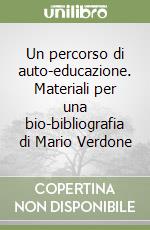 unilibro

Un percorso di auto-educazione. Materiali per una bio-bibliografia di Mario Verdone

COPERTINA NON DISPONIBILE